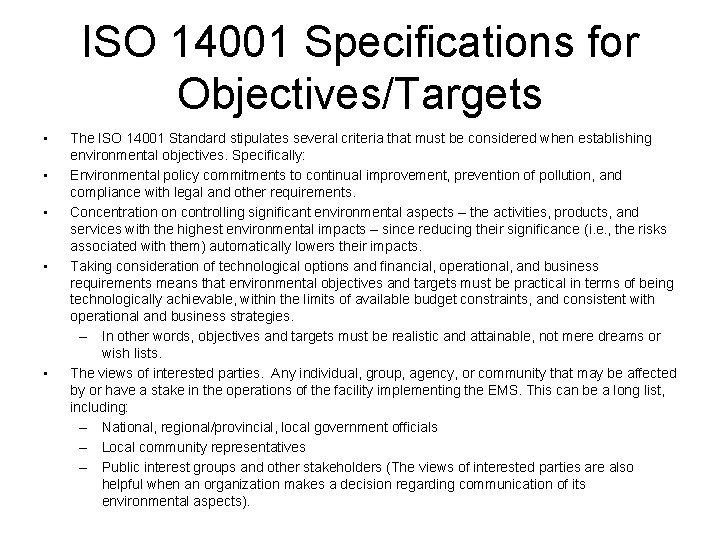 ISO 14001 Specifications for Objectives/Targets

• The ISO 14001 Standard stipulates several criteria that must be considered when establishing environmental objectives. Specifically:

• Environmental policy commitments to continual improvement, prevention of pollution, and compliance with legal and other requirements.

• Concentration on controlling significant environmental aspects – the activities, products, and services with the highest environmental impacts – since reducing their significance (i.e., the risks associated with them) automatically lowers their impacts.

• Taking consideration of technological options and financial, operational, and business requirements means that environmental objectives and targets must be practical in terms of being technologically achievable, within the limits of available budget constraints, and consistent with operational and business strategies.

– In other words, objectives and targets must be realistic and attainable, not mere dreams or wish lists.

• The views of interested parties. Any individual, group, agency, or community that may be affected by or have a stake in the operations of the facility implementing the EMS. This can be a long list, including:

– National, regional/provincial, local government officials

– Local community representatives

– Public interest groups and other stakeholders (The views of interested parties are also helpful when an organization makes a decision regarding communication of its environmental aspects).